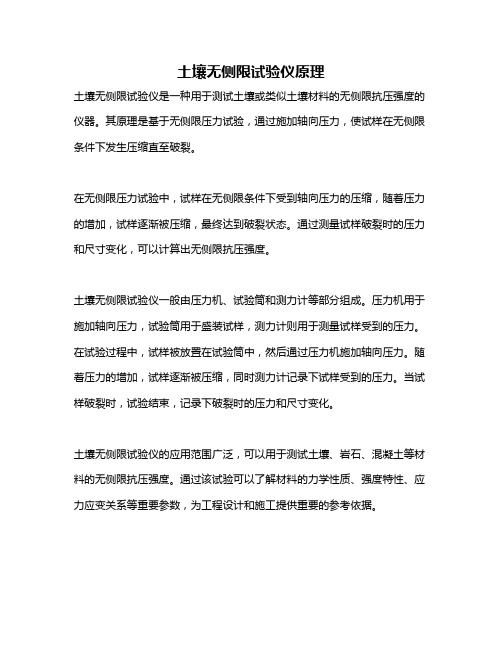 土壤无侧限试验仪原理

土壤无侧限试验仪是一种用于测试土壤或类似土壤材料的无侧限抗压强度的仪器。其原理是基于无侧限压力试验，通过施加轴向压力，使试样在无侧限条件下发生压缩直至破裂。

在无侧限压力试验中，试样在无侧限条件下受到轴向压力的压缩，随着压力的增加，试样逐渐被压缩，最终达到破裂状态。通过测量试样破裂时的压力和尺寸变化，可以计算出无侧限抗压强度。

土壤无侧限试验仪一般由压力机、试验筒和测力计等部分组成。压力机用于施加轴向压力，试验筒用于盛装试样，测力计则用于测量试样受到的压力。在试验过程中，试样被放置在试验筒中，然后通过压力机施加轴向压力。随着压力的增加，试样逐渐被压缩，同时测力计记录下试样受到的压力。当试样破裂时，试验结束，记录下破裂时的压力和尺寸变化。

土壤无侧限试验仪的应用范围广泛，可以用于测试土壤、岩石、混凝土等材料的无侧限抗压强度。通过该试验可以了解材料的力学性质、强度特性、应力应变关系等重要参数，为工程设计和施工提供重要的参考依据。